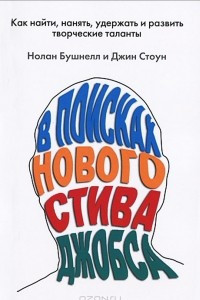 Как найти, нанять, удержать и развить творческие таланты

Нолан Бушнелл и Джин Стоун

В ПОИСКАХ НОВОГО СТИВА ДЖОБСА

OZON.ru